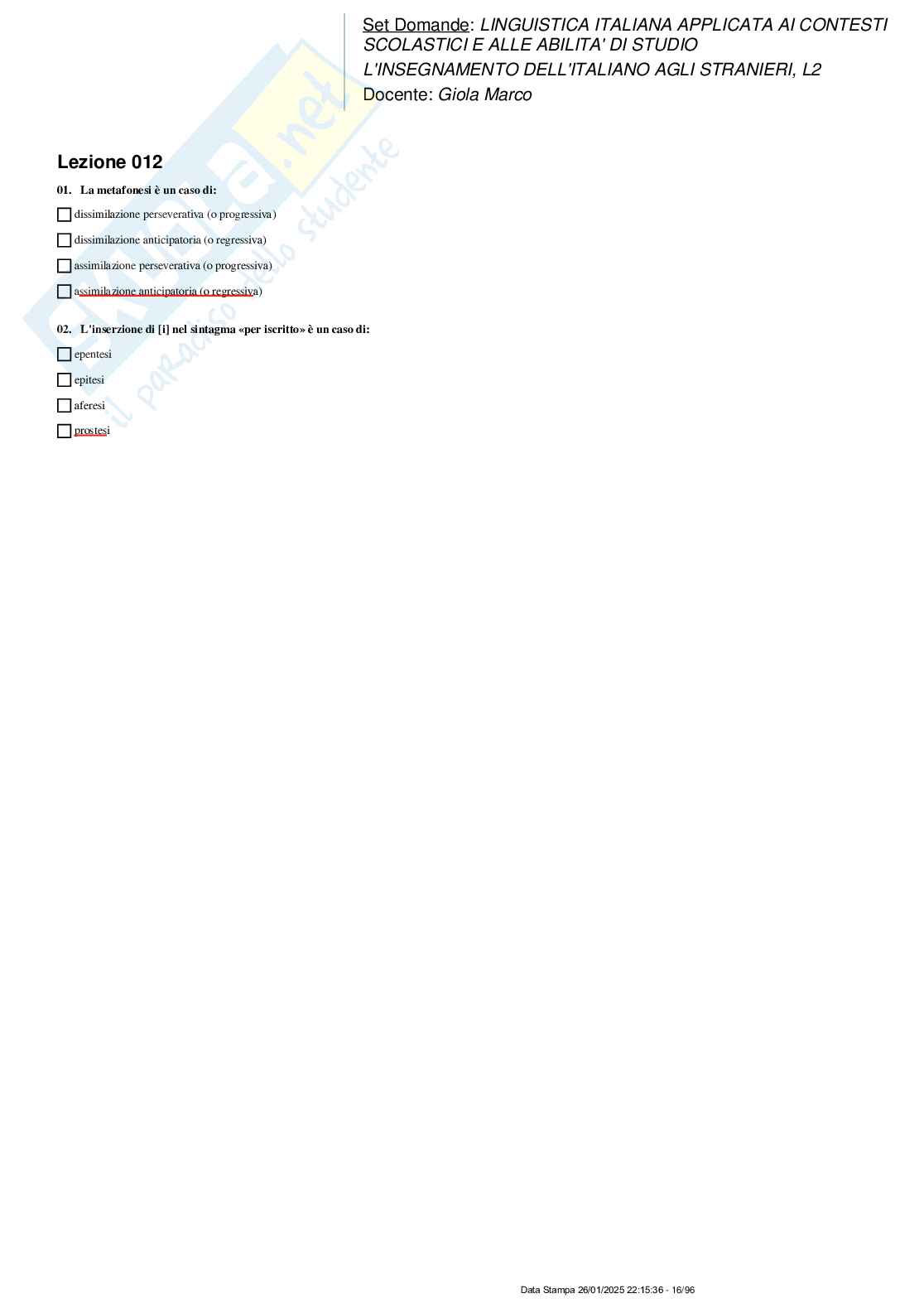 Set Domande: LINGUISTICA ITALIANA APPLICATA AI CONTESTI SCOLASTICI E ALLE ABILITA' DI STUDIO
L'INSEGNAMENTO DELL'ITALIANO AGLI STRANIERI, L2
Docente: Giola Marco

Skuola.net
il paradiso dello studente

Lezione 012

01. La metafonesi è un caso di:

dissimilazione perseverativa (o progressiva)

dissimilazione anticipatoria (o regressiva)

assimilazione perseverativa (o progressiva)

assimilazione anticipatoria (o regressiva)

02. L'inserzione di [i] nel sintagma «per iscritto» è un caso di:

epentesi

epitesi

aferesi

prostesi

Data Stampa 26/01/2025 22:15:36 - 16/96